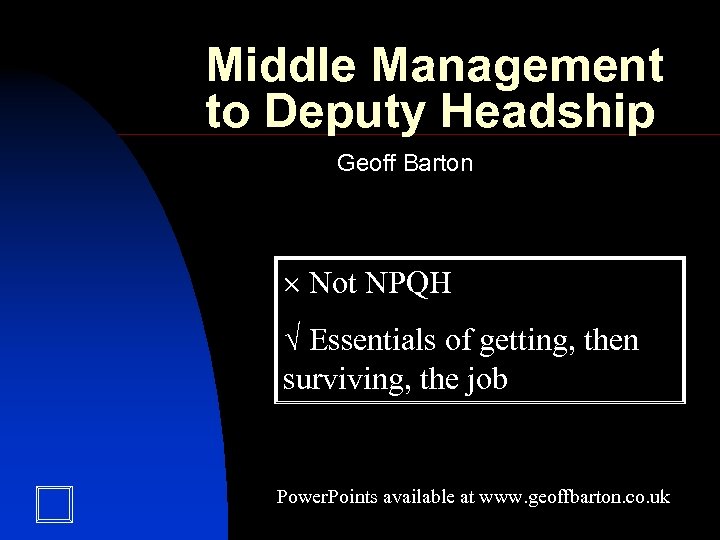 Middle Management to Deputy Headship

Geoff Barton

× Not NPQH

√ Essentials of getting, then surviving, the job

PowerPoints available at www.geoffbarton.co.uk